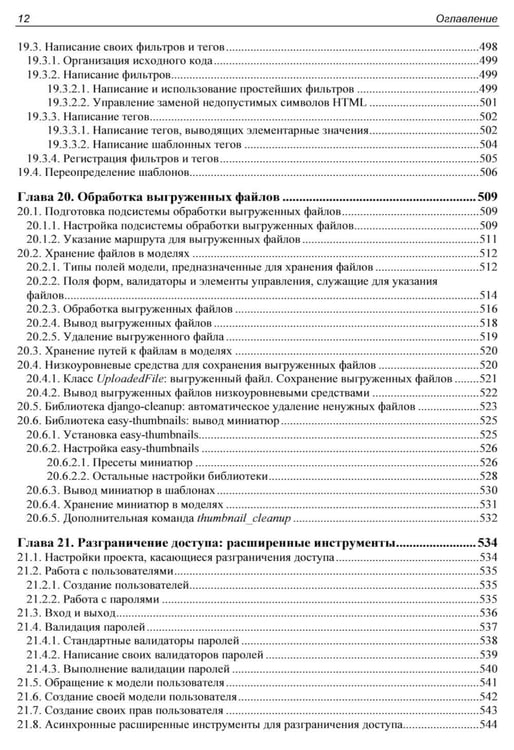 12 Оглавление

19.3. Написание своих фильтров и тегов 498
19.3.1. Организация исходного кода 499
19.3.2. Написание фильтров 499
19.3.2.1. Написание и использование простейших фильтров 499
19.3.2.2. Управление заменой недопустимых символов HTML 501
19.3.3. Написание тегов 502
19.3.3.1. Написание тегов, выводящих элементарные значения 502
19.3.3.2. Написание шаблонных тегов 504
19.3.4. Регистрация фильтров и тегов 505
19.4. Переопределение шаблонов 506

Глава 20. Обработка выгруженных файлов 509
20.1. Подготовка подсистемы обработки выгруженных файлов 509
20.1.1. Настройка подсистемы обработки выгруженных файлов 509
20.1.2. Указание маршрута для выгруженных файлов 511
20.2. Хранение файлов в моделях 512
20.2.1. Типы полей модели, предназначенные для хранения файлов 512
20.2.2. Поля форм, валидаторы и элементы управления, служащие для указания файлов 514
20.2.3. Обработка выгруженных файлов 516
20.2.4. Вывод выгруженных файлов 518
20.2.5. Удаление выгруженного файла 519
20.3. Хранение путей к файлам в моделях 520
20.4. Низкоуровневые средства для сохранения выгруженных файлов 520
20.4.1. Класс UploadedFile: выгруженный файл. Сохранение выгруженных файлов 521
20.4.2. Вывод выгруженных файлов низкоуровневыми средствами 522
20.5. Библиотека django-cleanup: автоматическое удаление ненужных файлов 523
20.6. Библиотека easy-thumbnails: вывод миниатюр 525
20.6.1. Установка easy-thumbnails 525
20.6.2. Настройка easy-thumbnails 526
20.6.2.1. Пресеты миниатюр 526
20.6.2.2. Остальные настройки библиотеки 528
20.6.3. Вывод миниатюр в шаблонах 530
20.6.4. Хранение миниатюр в моделях 531
20.6.5. Дополнительная команда thumbnail_cleanup 532

Глава 21. Разграничение доступа: расширенные инструменты 534
21.1. Настройки проекта, касающиеся разграничения доступа 534
21.2. Работа с пользователями 535
21.2.1. Создание пользователей 535
21.2.2. Работа с паролями 535
21.3. Вход и выход 536
21.4. Валидация паролей 537
21.4.1. Стандартные валидаторы паролей 538
21.4.2. Написание своих валидаторов паролей 539
21.4.3. Выполнение валидации паролей 540
21.5. Обращение к модели пользователя 541
21.6. Создание своей модели пользователя 542
21.7. Создание своих прав пользователя 543
21.8. Асинхронные расширенные инструменты для разграничения доступа 544